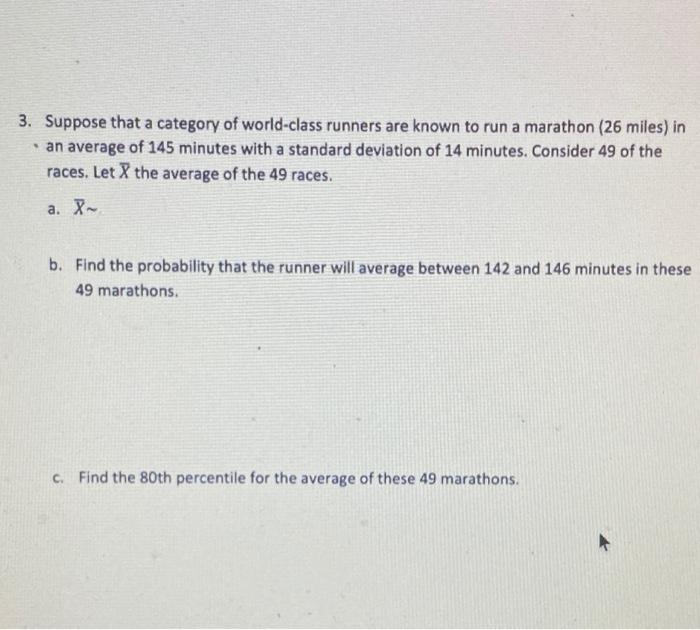 3. Suppose that a category of world-class runners are known to run a marathon (26 miles) in an average of 145 minutes with a standard deviation of 14 minutes. Consider 49 of the races. Let $\overline{X}$ the average of the 49 races.

a. $\overline{X} \sim$

b. Find the probability that the runner will average between 142 and 146 minutes in these 49 marathons.

c. Find the 80th percentile for the average of these 49 marathons.